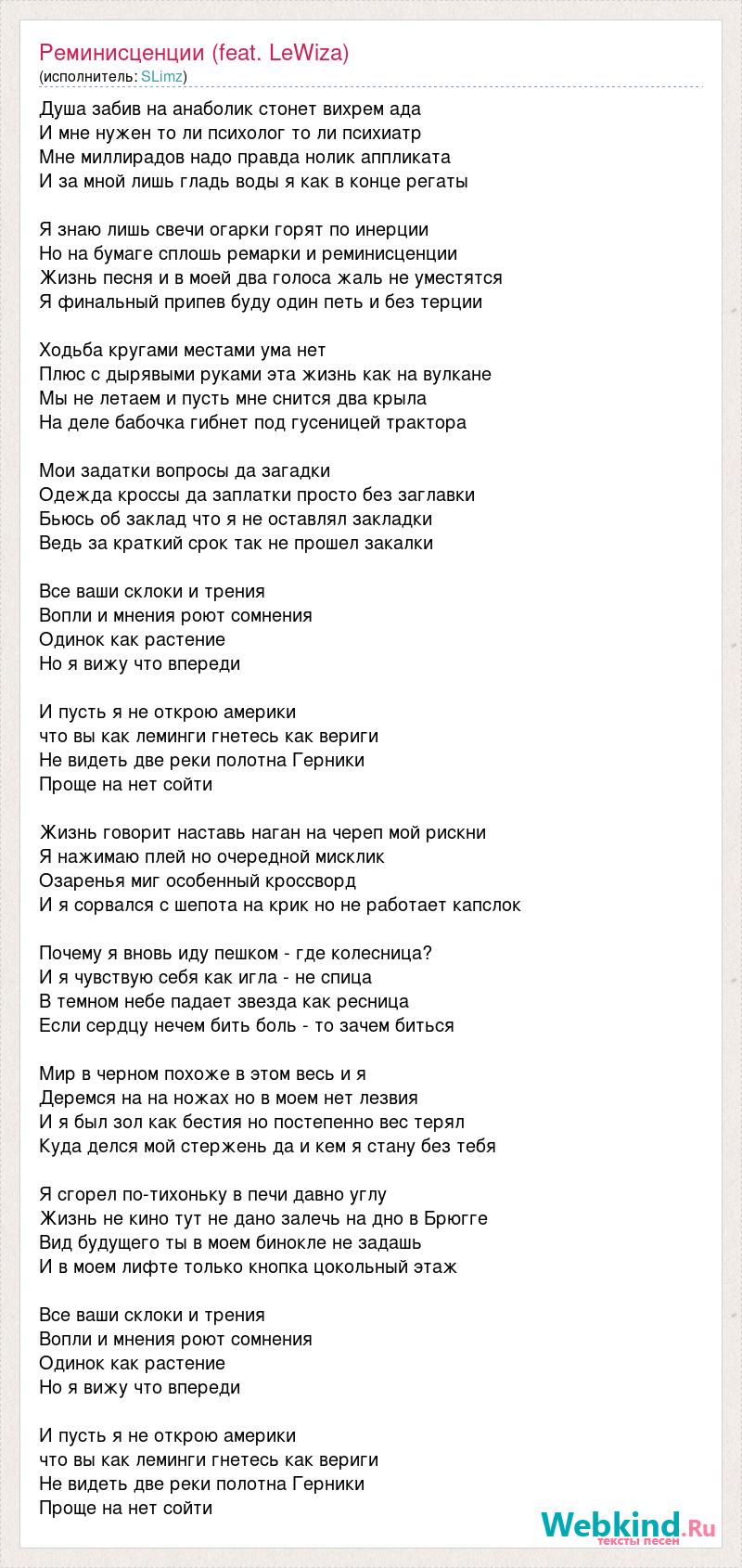 Реминисценции (feat. LeWiza)
(исполнитель: SLimz)

Душа забив на анаболик стонет вихрем ада
И мне нужен то ли психолог то ли психиатр
Мне миллирадов надо правда нолик аппликата
И за мной лишь гладь воды я как в конце регаты

Я знаю лишь свечи огарки горят по инерции
Но на бумаге сплошь ремарки и реминисценции
Жизнь песня и в моей два голоса жаль не уместятся
Я финальный припев буду один петь и без терции

Ходьба кругами местами ума нет
Плюс с дырявыми руками эта жизнь как на вулкане
Мы не летаем и пусть мне снится два крыла
На деле бабочка гибнет под гусеницей трактора

Мои задатки вопросы да загадки
Одежда кроссы да заплатки просто без заглавки
Бьюсь об заклад что я не оставлял закладки
Ведь за краткий срок так не прошел закалки

Все ваши склоки и трения
Вопли и мнения роют сомнения
Одинок как растение
Но я вижу что впереди

И пусть я не открою америки
что вы как леминги гнетесь как вериги
Не видеть две реки полотна Герники
Проще на нет сойти

Жизнь говорит наставь наган на череп мой рискни
Я нажимаю плей но очередной мисклик
Озаренья миг особенный кроссворд
И я сорвался с шепота на крик но не работает капслок

Почему я вновь иду пешком - где колесница?
И я чувствую себя как игла - не спица
В темном небе падает звезда как ресница
Если сердцу нечем бить боль - то зачем биться

Мир в черном похоже в этом весь и я
Деремся на на ножах но в моем нет лезвия
И я был зол как бестия но постепенно вес терял
Куда делся мой стержень да и кем я стану без тебя

Я сгорел по-тихоньку в печи давно углу
Жизнь не кино тут не дано залечь на дно в Брюгге
Вид будущего ты в моем бинокле не задашь
И в моем лифте только кнопка цокольный этаж

Все ваши склоки и трения
Вопли и мнения роют сомнения
Одинок как растение
Но я вижу что впереди

И пусть я не открою америки
что вы как леминги гнетесь как вериги
Не видеть две реки полотна Герники
Проще на нет сойти

Webkind.Ru
тексты песен